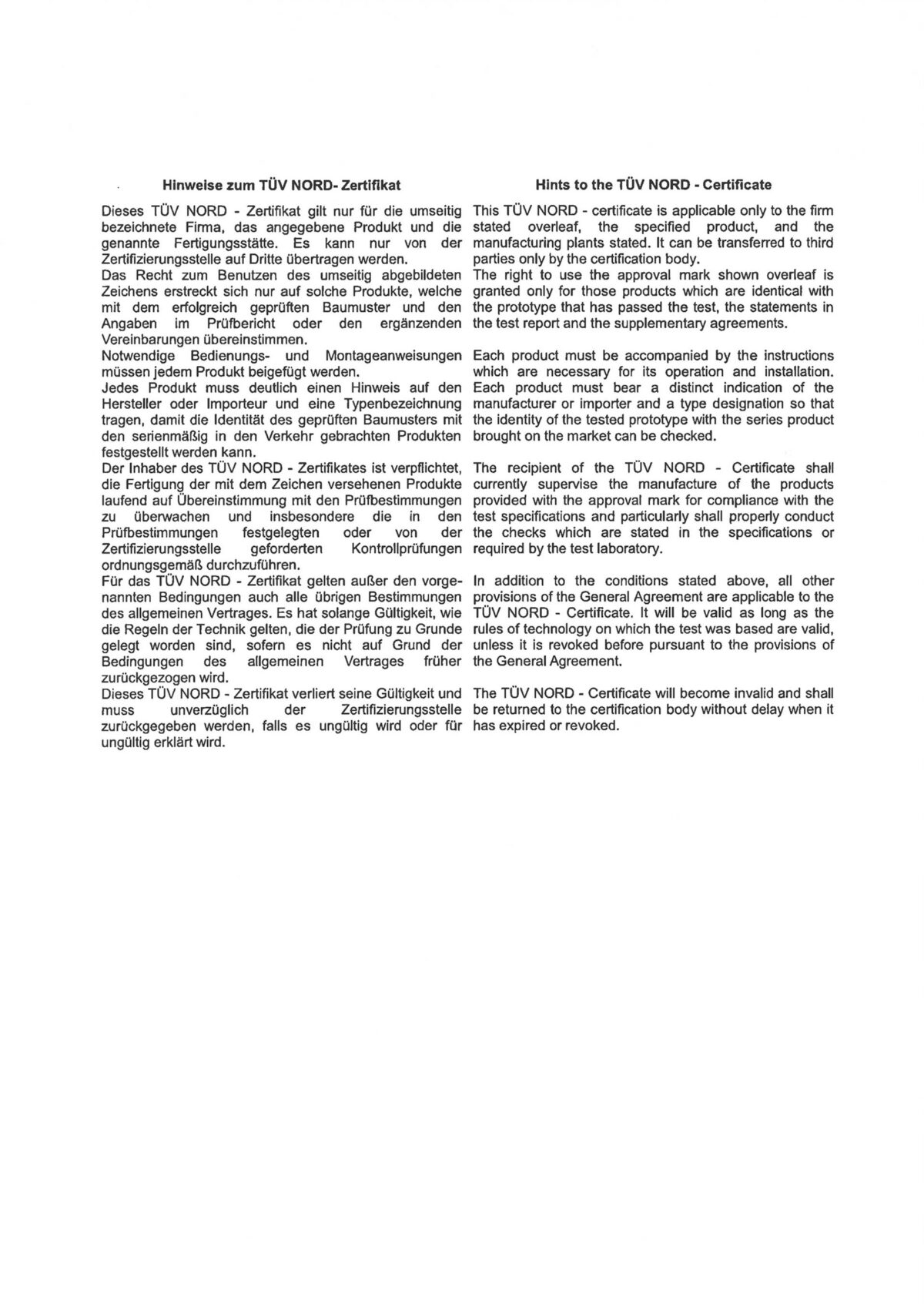 Hinweise zum TÜV NORD- Zertifikat

Dieses TÜV NORD - Zertifikat gilt nur für die umseitig bezeichnete Firma, das angegebene Produkt und die genannte Fertigungsstätte. Es kann nur von der Zertifizierungsstelle auf Dritte übertragen werden.
Das Recht zum Benutzen des umseitig abgebildeten Zeichens erstreckt sich nur auf solche Produkte, welche mit dem erfolgreich geprüften Baumuster und den Angaben im Prüfbericht oder den ergänzenden Vereinbarungen übereinstimmen.
Notwendige Bedienungs- und Montageanweisungen müssen jedem Produkt beigefügt werden.
Jedes Produkt muss deutlich einen Hinweis auf den Hersteller oder Importeur und eine Typenbezeichnung tragen, damit die Identität des geprüften Baumusters mit den serienmäßig in den Verkehr gebrachten Produkten festgestellt werden kann.
Der Inhaber des TÜV NORD - Zertifikates ist verpflichtet, die Fertigung der mit dem Zeichen versehenen Produkte laufend auf Übereinstimmung mit den Prüfbestimmungen zu überwachen und insbesondere die in den Prüfbestimmungen festgelegten oder von der Zertifizierungsstelle geforderten Kontrollprüfungen ordnungsgemäß durchzuführen.
Für das TÜV NORD - Zertifikat gelten außer den vorgenannten Bedingungen auch alle übrigen Bestimmungen des allgemeinen Vertrages. Es hat solange Gültigkeit, wie die Regeln der Technik gelten, die der Prüfung zu Grunde gelegt worden sind, sofern es nicht auf Grund der Bedingungen des allgemeinen Vertrages früher zurückgezogen wird.
Dieses TÜV NORD - Zertifikat verliert seine Gültigkeit und muss unverzüglich der Zertifizierungsstelle zurückgegeben werden, falls es ungültig wird oder für ungültig erklärt wird.

Hints to the TÜV NORD - Certificate

This TÜV NORD - certificate is applicable only to the firm stated overleaf, the specified product, and the manufacturing plants stated. It can be transferred to third parties only by the certification body.
The right to use the approval mark shown overleaf is granted only for those products which are identical with the prototype that has passed the test, the statements in the test report and the supplementary agreements.

Each product must be accompanied by the instructions which are necessary for its operation and installation.
Each product must bear a distinct indication of the manufacturer or importer and a type designation so that the identity of the tested prototype with the series product brought on the market can be checked.

The recipient of the TÜV NORD - Certificate shall currently supervise the manufacture of the products provided with the approval mark for compliance with the test specifications and particularly shall properly conduct the checks which are stated in the specifications or required by the test laboratory.

In addition to the conditions stated above, all other provisions of the General Agreement are applicable to the TÜV NORD - Certificate. It will be valid as long as the rules of technology on which the test was based are valid, unless it is revoked before pursuant to the provisions of the General Agreement.

The TÜV NORD - Certificate will become invalid and shall be returned to the certification body without delay when it has expired or revoked.